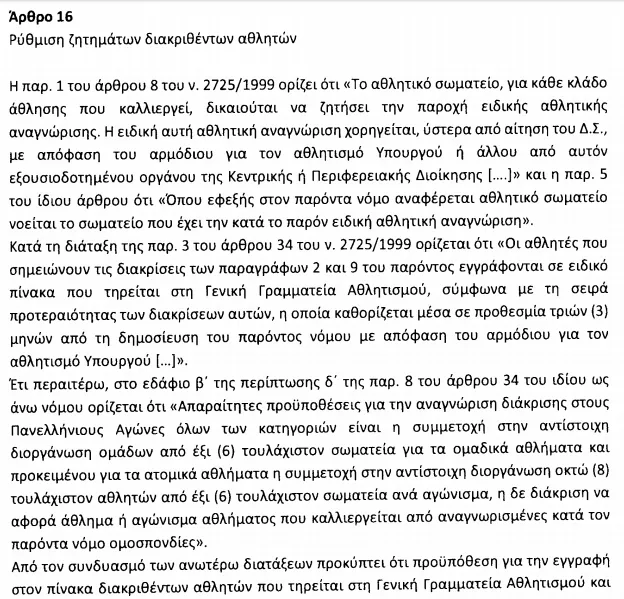 Άρθρο 16
Ρύθμιση ζητημάτων διακριθέντων αθλητών

Η παρ. 1 του άρθρου 8 του ν. 2725/1999 ορίζει ότι «Το αθλητικό σωματείο, για κάθε κλάδο άθλησης που καλλιεργεί, δικαιούται να ζητήσει την παροχή ειδικής αθλητικής αναγνώρισης. Η ειδική αυτή αθλητική αναγνώριση χορηγείται, ύστερα από αίτηση του Δ.Σ., με απόφαση του αρμόδιου για τον αθλητισμό Υπουργού ή άλλου από αυτόν εξουσιοδοτημένου οργάνου της Κεντρικής ή Περιφερειακής Διοίκησης [....]» και η παρ. 5 του ίδιου άρθρου ότι «Όπου εφεξής στον παρόντα νόμο αναφέρεται αθλητικό σωματείο νοείται το σωματείο που έχει την κατά το παρόν ειδική αθλητική αναγνώριση».
Κατά τη διάταξη της παρ. 3 του άρθρου 34 του ν. 2725/1999 ορίζεται ότι «Οι αθλητές που σημειώνουν τις διακρίσεις των παραγράφων 2 και 9 του παρόντος εγγράφονται σε ειδικό πίνακα που τηρείται στη Γενική Γραμματεία Αθλητισμού, σύμφωνα με τη σειρά προτεραιότητας των διακρίσεων αυτών, η οποία καθορίζεται μέσα σε προθεσμία τριών (3) μηνών από τη δημοσίευση του παρόντος νόμου με απόφαση του αρμόδιου για τον αθλητισμό Υπουργού [...]».
Έτι περαιτέρω, στο εδάφιο β΄ της περίπτωσης δ΄ της παρ. 8 του άρθρου 34 του ιδίου ως άνω νόμου ορίζεται ότι «Απαραίτητες προϋποθέσεις για την αναγνώριση διάκρισης στους Πανελλήνιους Αγώνες όλων των κατηγοριών είναι η συμμετοχή στην αντίστοιχη διοργάνωση ομάδων από έξι (6) τουλάχιστον σωματεία για τα ομαδικά αθλήματα και προκειμένου για τα ατομικά αθλήματα η συμμετοχή στην αντίστοιχη διοργάνωση οκτώ (8) τουλάχιστον αθλητών από έξι (6) τουλάχιστον σωματεία ανά αγώνισμα, η δε διάκριση να αφορά άθλημα ή αγώνισμα αθλήματος που καλλιεργείται από αναγνωρισμένες κατά τον παρόντα νόμο ομοσπονδίες».
Από τον συνδυασμό των ανωτέρω διατάξεων προκύπτει ότι προϋπόθεση για την εγγραφή στον πίνακα διακριθέντων αθλητών που τηρείται στη Γενική Γραμματεία Αθλητισμού και